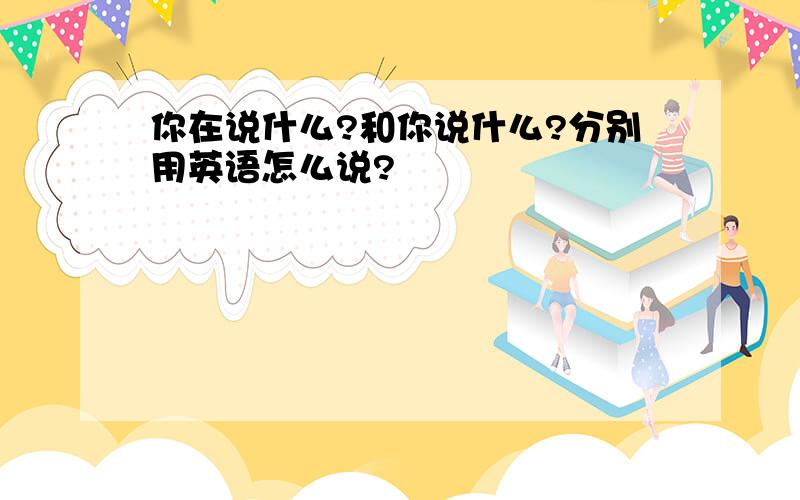 你在说什么?和你说什么?分别用英语怎么说?